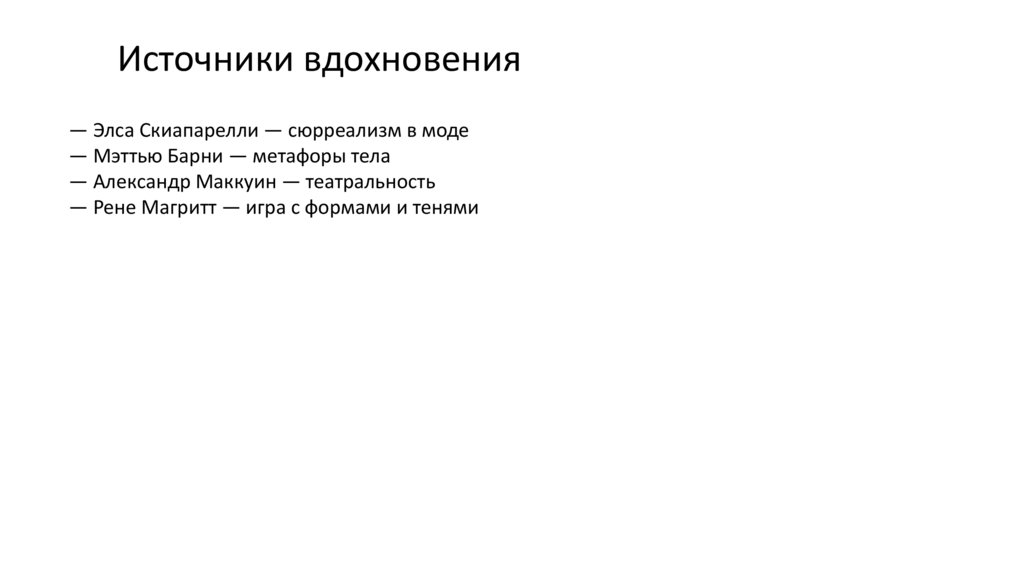 Источники вдохновения

— Элса Скиапарелли — сюрреализм в моде
— Мэттью Барни — метафоры тела
— Александр Маккуин — театральность
— Рене Магритт — игра с формами и тенями